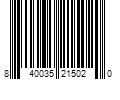 8 40035 21502 0